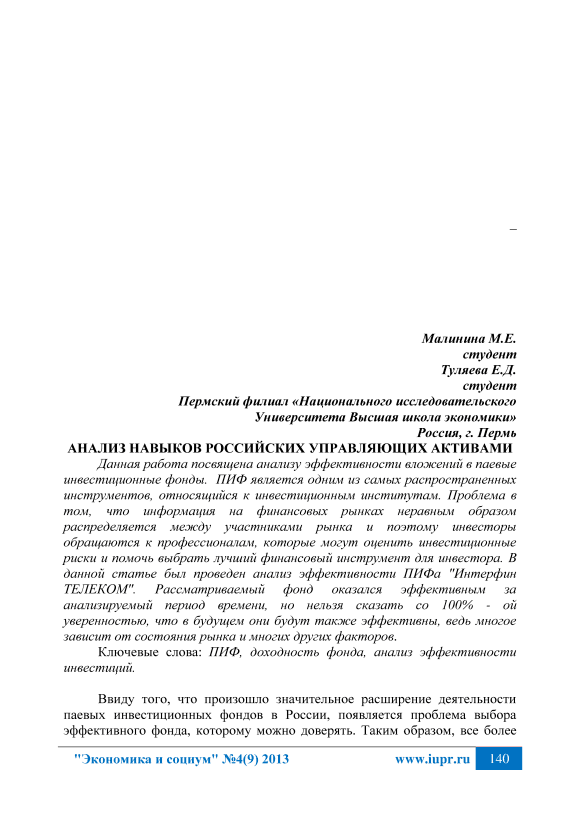 –

Малинина М.Е.
студент
Туляева Е.Д.
студент
Пермский филиал «Национального исследовательского Университета Высшая школа экономики»
Россия, г. Пермь

АНАЛИЗ НАВЫКОВ РОССИЙСКИХ УПРАВЛЯЮЩИХ АКТИВАМИ

Данная работа посвящена анализу эффективности вложений в паевые инвестиционные фонды. ПИФ является одним из самых распространенных инструментов, относящийся к инвестиционным институтам. Проблема в том, что информация на финансовых рынках неравным образом распределяется между участниками рынка и поэтому инвесторы обращаются к профессионалам, которые могут оценить инвестиционные риски и помочь выбрать лучший финансовый инструмент для инвестора. В данной статье был проведен анализ эффективности ПИФа "Интерфин ТЕЛЕКОМ". Рассматриваемый фонд оказался эффективным за анализируемый период времени, но нельзя сказать со 100% - ой уверенностью, что в будущем они будут также эффективны, ведь многое зависит от состояния рынка и многих других факторов.

Ключевые слова: ПИФ, доходность фонда, анализ эффективности инвестиций.

Ввиду того, что произошло значительное расширение деятельности паевых инвестиционных фондов в России, появляется проблема выбора эффективного фонда, которому можно доверять. Таким образом, все более

"Экономика и социум" №4(9) 2013 www.iupr.ru 140